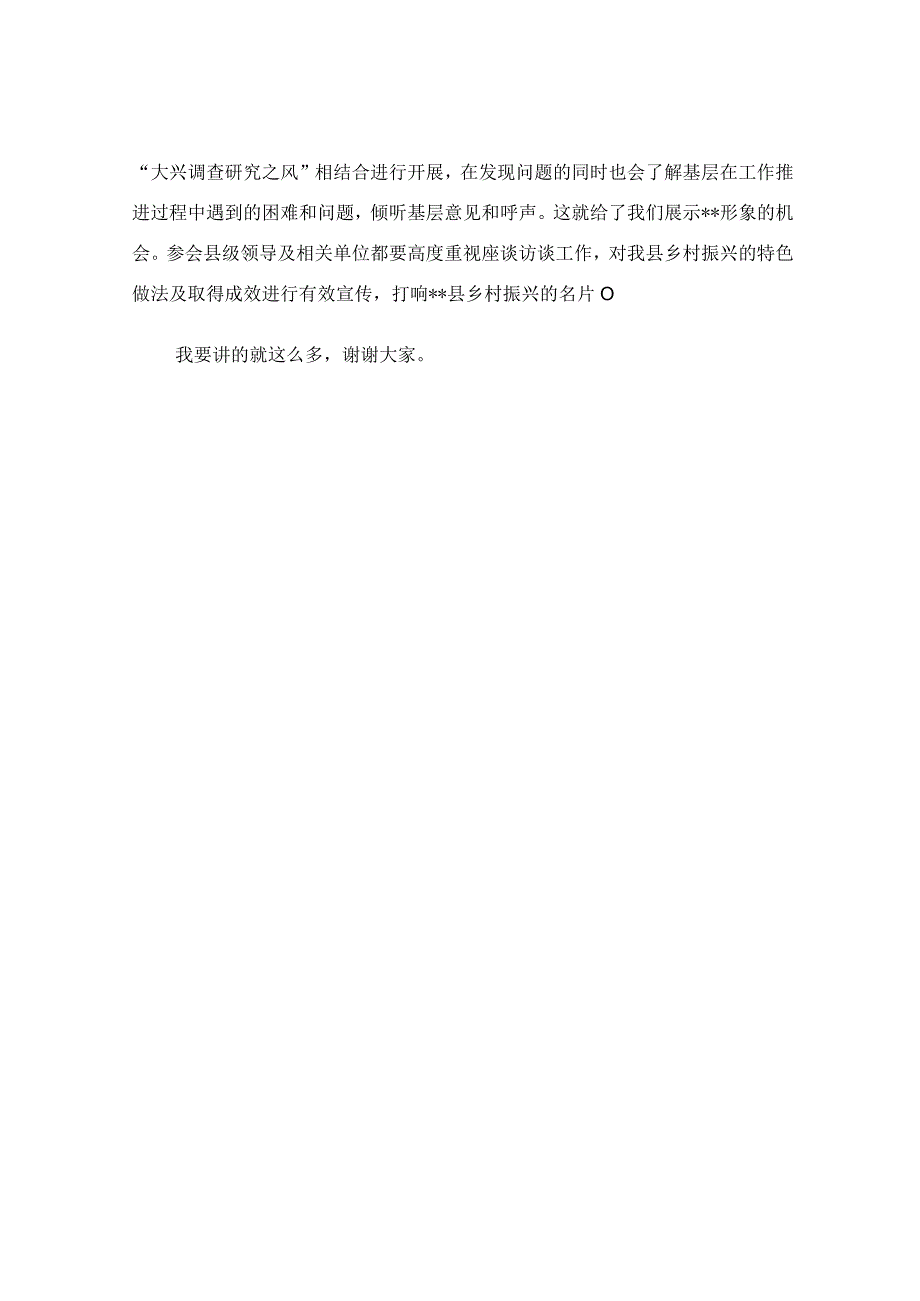 “大兴调查研究之风”相结合进行开展，在发现问题的同时也会了解基层在工作推进过程中遇到的困难和问题，倾听基层意见和呼声。这就给了我们展示**形象的机会。参会县级领导及相关单位都要高度重视座谈访谈工作，对我县乡村振兴的特色做法及取得成效进行有效宣传，打响**县乡村振兴的名片O

我要讲的就这么多，谢谢大家。